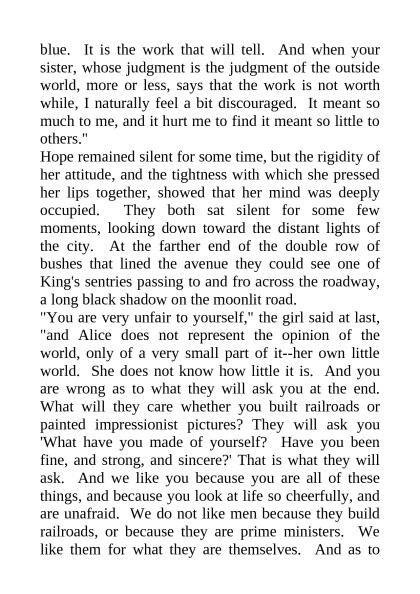 blue. It is the work that will tell. And when your sister, whose judgment is the judgment of the outside world, more or less, says that the work is not worth while, I naturally feel a bit discouraged. It meant so much to me, and it hurt me to find it meant so little to others."

Hope remained silent for some time, but the rigidity of her attitude, and the tightness with which she pressed her lips together, showed that her mind was deeply occupied. They both sat silent for some few moments, looking down toward the distant lights of the city. At the farther end of the double row of bushes that lined the avenue they could see one of King's sentries passing to and fro across the roadway, a long black shadow on the moonlit road.

"You are very unfair to yourself," the girl said at last, "and Alice does not represent the opinion of the world, only of a very small part of it--her own little world. She does not know how little it is. And you are wrong as to what they will ask you at the end. What will they care whether you built railroads or painted impressionist pictures? They will ask you 'What have you made of yourself? Have you been fine, and strong, and sincere?' That is what they will ask. And we like you because you are all of these things, and because you look at life so cheerfully, and are unafraid. We do not like men because they build railroads, or because they are prime ministers. We like them for what they are themselves. And as to